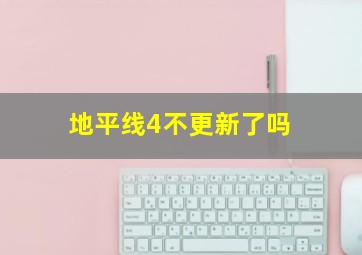 地平线4不更新了吗